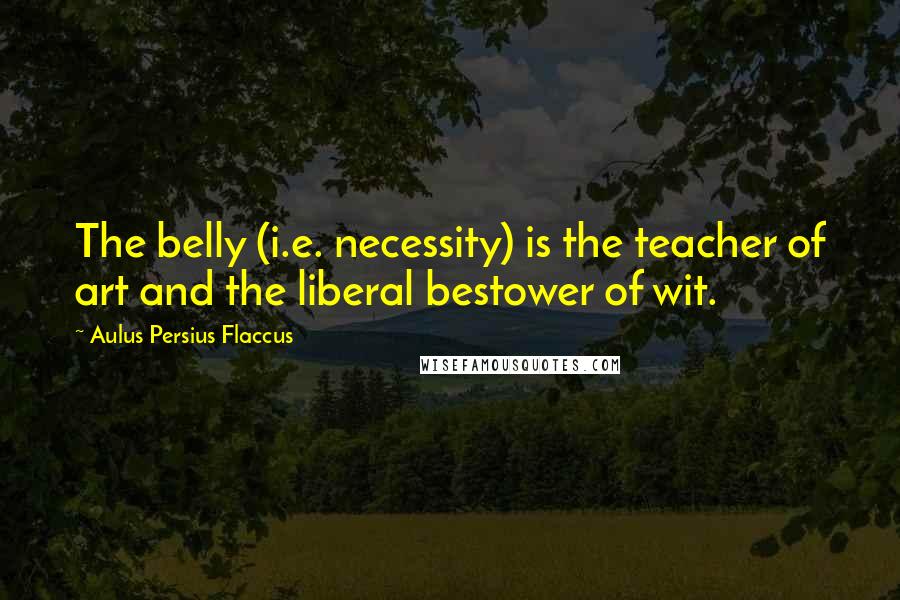 The belly (i.e. necessity) is the teacher of art and the liberal bestower of wit.

~ Aulus Persius Flaccus

WISEFAMOUSQUOTES.COM